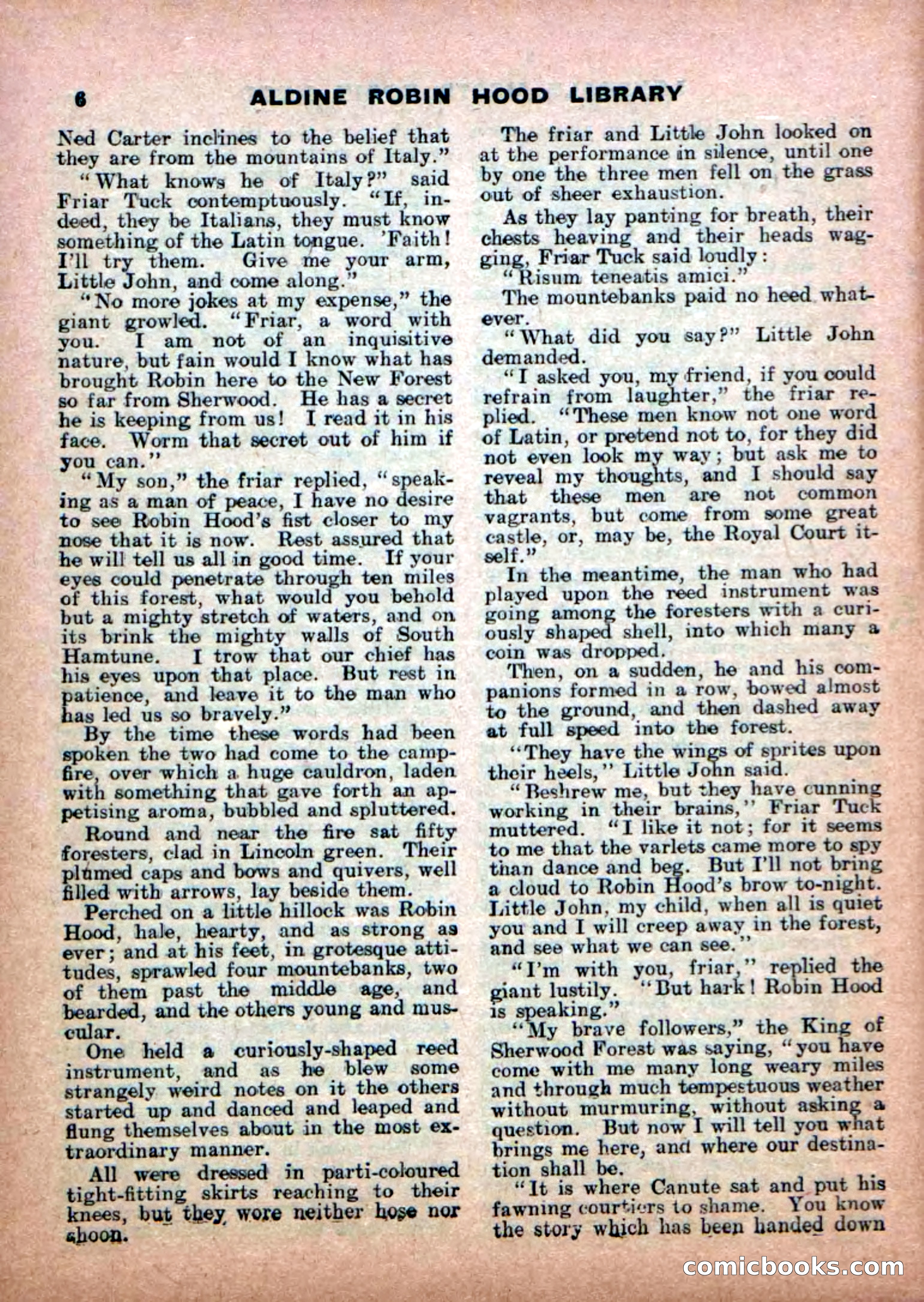 6 ALDINE ROBIN HOOD LIBRARY

Ned Carter inclines to the belief that they are from the mountains of Italy."

"What knows he of Italy?" said Friar Tuck contemptuously. "If, indeed, they be Italians, they must know something of the Latin tongue. 'Faith! I'll try them. Give me your arm, Little John, and come along."

"No more jokes at my expense," the giant growled. "Friar, a word with you. I am not of an inquisitive nature, but fain would I know what has brought Robin here to the New Forest so far from Sherwood. He has a secret he is keeping from us! I read it in his face. Worm that secret out of him if you can."

"My son," the friar replied, "speaking as a man of peace, I have no desire to see Robin Hood's fist closer to my nose that it is now. Rest assured that he will tell us all in good time. If your eyes could penetrate through ten miles of this forest, what would you behold but a mighty stretch of waters, and on its brink the mighty walls of South Hamtune. I trow that our chief has his eyes upon that place. But rest in patience, and leave it to the man who has led us so bravely."

By the time these words had been spoken the two had come to the campfire, over which a huge cauldron, laden with something that gave forth an appetising aroma, bubbled and spluttered.

Round and near the fire sat fifty foresters, clad in Lincoln green. Their plumed caps and bows and quivers, well filled with arrows, lay beside them.

Perched on a little hillock was Robin Hood, hale, hearty, and as strong as ever; and at his feet, in grotesque attitudes, sprawled four mountebanks, two of them past the middle age, and bearded, and the others young and muscular.

One held a curiously-shaped reed instrument, and as he blew some strangely weird notes on it the others started up and danced and leaped and flung themselves about in the most extraordinary manner.

All were dressed in parti-coloured tight-fitting skirts reaching to their knees, but they wore neither hose nor shoon.

The friar and Little John looked on at the performance in silence, until one by one the three men fell on the grass out of sheer exhaustion.

As they lay panting for breath, their chests heaving and their heads wagging, Friar Tuck said loudly:

"Risum teneatis amici."

The mountebanks paid no heed whatever.

"What did you say?" Little John demanded.

"I asked you, my friend, if you could refrain from laughter," the friar replied. "These men know not one word of Latin, or pretend not to, for they did not even look my way; but ask me to reveal my thoughts, and I should say that these men are not common vagrants, but come from some great castle, or, may be, the Royal Court itself."

In the meantime, the man who had played upon the reed instrument was going among the foresters with a curiously shaped shell, into which many a coin was dropped.

Then, on a sudden, he and his companions formed in a row, bowed almost to the ground, and then dashed away at full speed into the forest.

"They have the wings of sprites upon their heels," Little John said.

"Beshrew me, but they have cunning working in their brains," Friar Tuck muttered. "I like it not; for it seems to me that the varlets came more to spy than dance and beg. But I'll not bring a cloud to Robin Hood's brow to-night. Little John, my child, when all is quiet you and I will creep away in the forest, and see what we can see."

"I'm with you, friar," replied the giant lustily. "But hark! Robin Hood is speaking."

"My brave followers," the King of Sherwood Forest was saying, "you have come with me many long weary miles and through much tempestuous weather without murmuring, without asking a question. But now I will tell you what brings me here, and where our destination shall be.

"It is where Canute sat and put his fawning courtiers to shame. You know the story which has been handed down

comicbooks.com